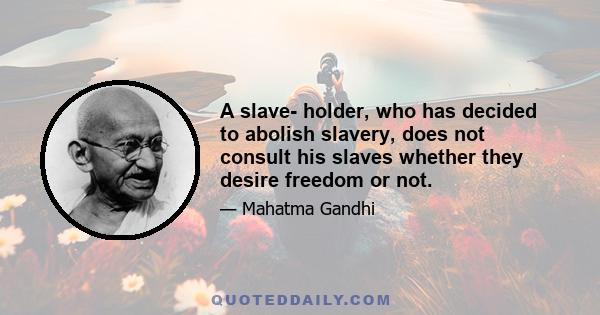 A slave- holder, who has decided to abolish slavery, does not consult his slaves whether they desire freedom or not.

— Mahatma Gandhi

QUOTEDDAILY.COM